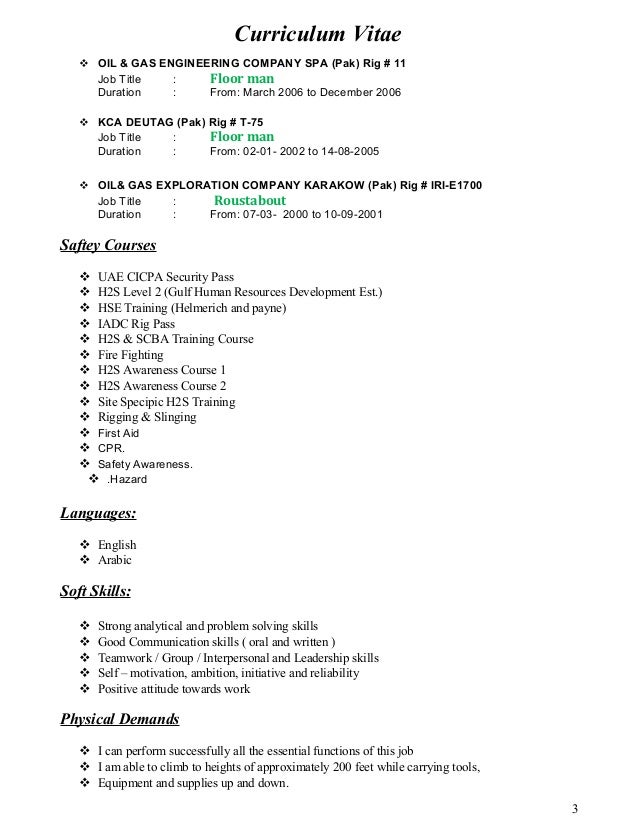 Curriculum Vitae

❖ OIL & GAS ENGINEERING COMPANY SPA (Pak) Rig # 11
Job Title : Floor man
Duration : From: March 2006 to December 2006

❖ KCA DEUTAG (Pak) Rig # T-75
Job Title : Floor man
Duration : From: 02-01- 2002 to 14-08-2005

❖ OIL& GAS EXPLORATION COMPANY KARAKOW (Pak) Rig # IRI-E1700
Job Title : Roustabout
Duration : From: 07-03- 2000 to 10-09-2001

Saftey Courses

❖ UAE CICPA Security Pass
❖ H2S Level 2 (Gulf Human Resources Development Est.)
❖ HSE Training (Helmerich and payne)
❖ IADC Rig Pass
❖ H2S & SCBA Training Course
❖ Fire Fighting
❖ H2S Awareness Course 1
❖ H2S Awareness Course 2
❖ Site Specipic H2S Training
❖ Rigging & Slinging
❖ First Aid
❖ CPR.
❖ Safety Awareness.
❖ .Hazard

Languages:

❖ English
❖ Arabic

Soft Skills:

❖ Strong analytical and problem solving skills
❖ Good Communication skills ( oral and written )
❖ Teamwork / Group / Interpersonal and Leadership skills
❖ Self – motivation, ambition, initiative and reliability
❖ Positive attitude towards work

Physical Demands

❖ I can perform successfully all the essential functions of this job
❖ I am able to climb to heights of approximately 200 feet while carrying tools,
❖ Equipment and supplies up and down.

3